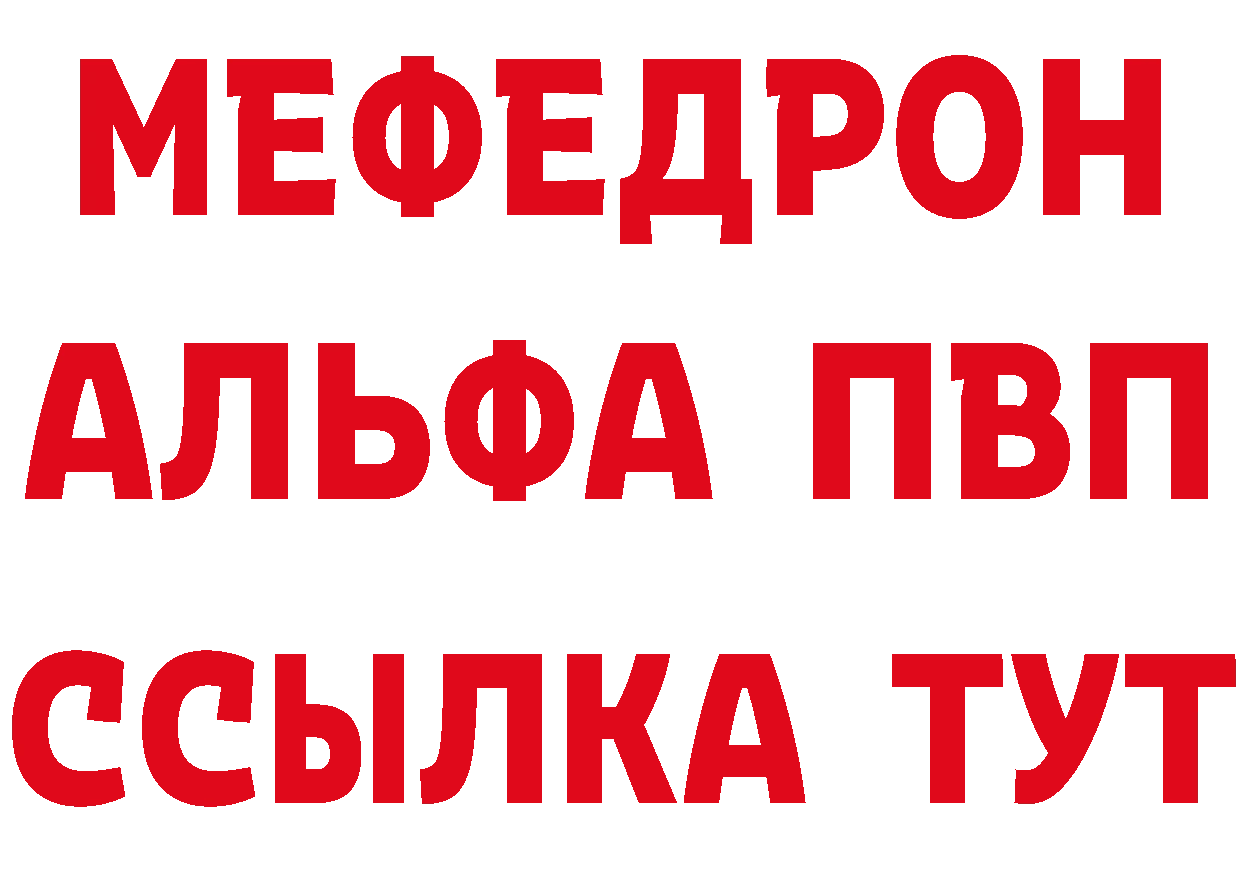 МЕФЕДРОН
АЛЬФА ПВП
ССЫЛКА ТУТ